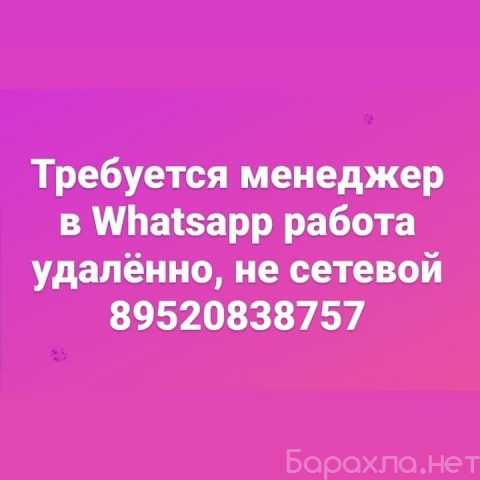 Требуется менеджер в Whatsapp работа удалённо, не сетевой 89520838757

Барахла.нет